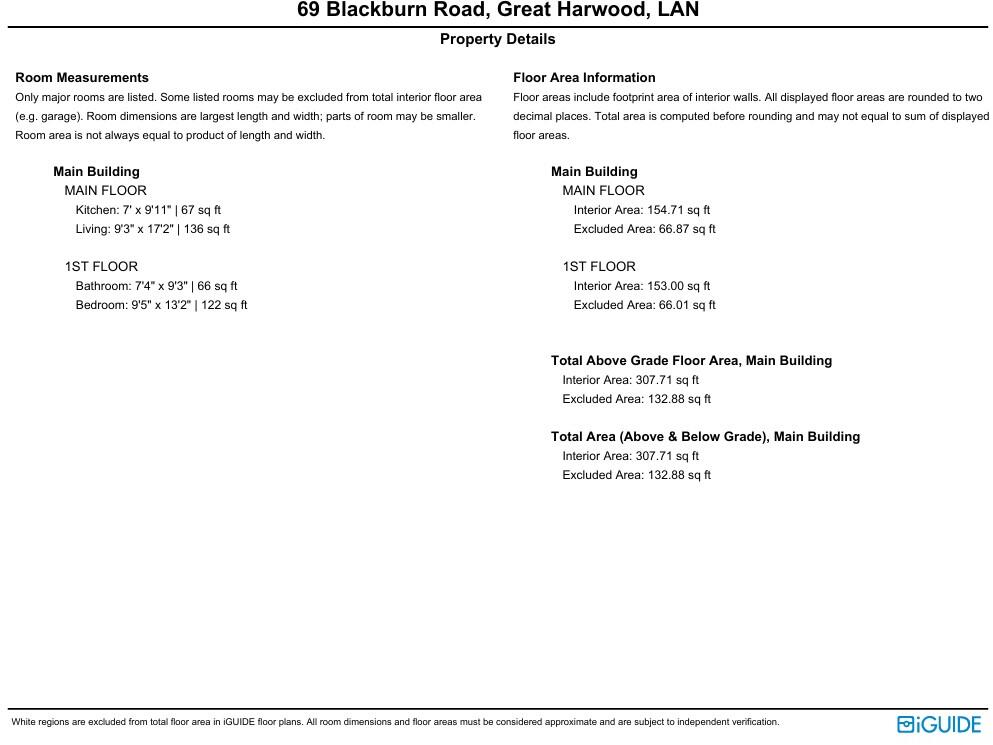 69 Blackburn Road, Great Harwood, LAN

Property Details

Room Measurements
Only major rooms are listed. Some listed rooms may be excluded from total interior floor area (e.g. garage). Room dimensions are largest length and width; parts of room may be smaller. Room area is not always equal to product of length and width.

Main Building
MAIN FLOOR
Kitchen: 7' x 9'11" | 67 sq ft
Living: 9'3" x 17'2" | 136 sq ft

1ST FLOOR
Bathroom: 7'4" x 9'3" | 66 sq ft
Bedroom: 9'5" x 13'2" | 122 sq ft

Floor Area Information
Floor areas include footprint area of interior walls. All displayed floor areas are rounded to two decimal places. Total area is computed before rounding and may not equal to sum of displayed floor areas.

Main Building
MAIN FLOOR
Interior Area: 154.71 sq ft
Excluded Area: 66.87 sq ft

1ST FLOOR
Interior Area: 153.00 sq ft
Excluded Area: 66.01 sq ft

Total Above Grade Floor Area, Main Building
Interior Area: 307.71 sq ft
Excluded Area: 132.88 sq ft

Total Area (Above & Below Grade), Main Building
Interior Area: 307.71 sq ft
Excluded Area: 132.88 sq ft

White regions are excluded from total floor area in iGUIDE floor plans. All room dimensions and floor areas must be considered approximate and are subject to independent verification.

iGUIDE